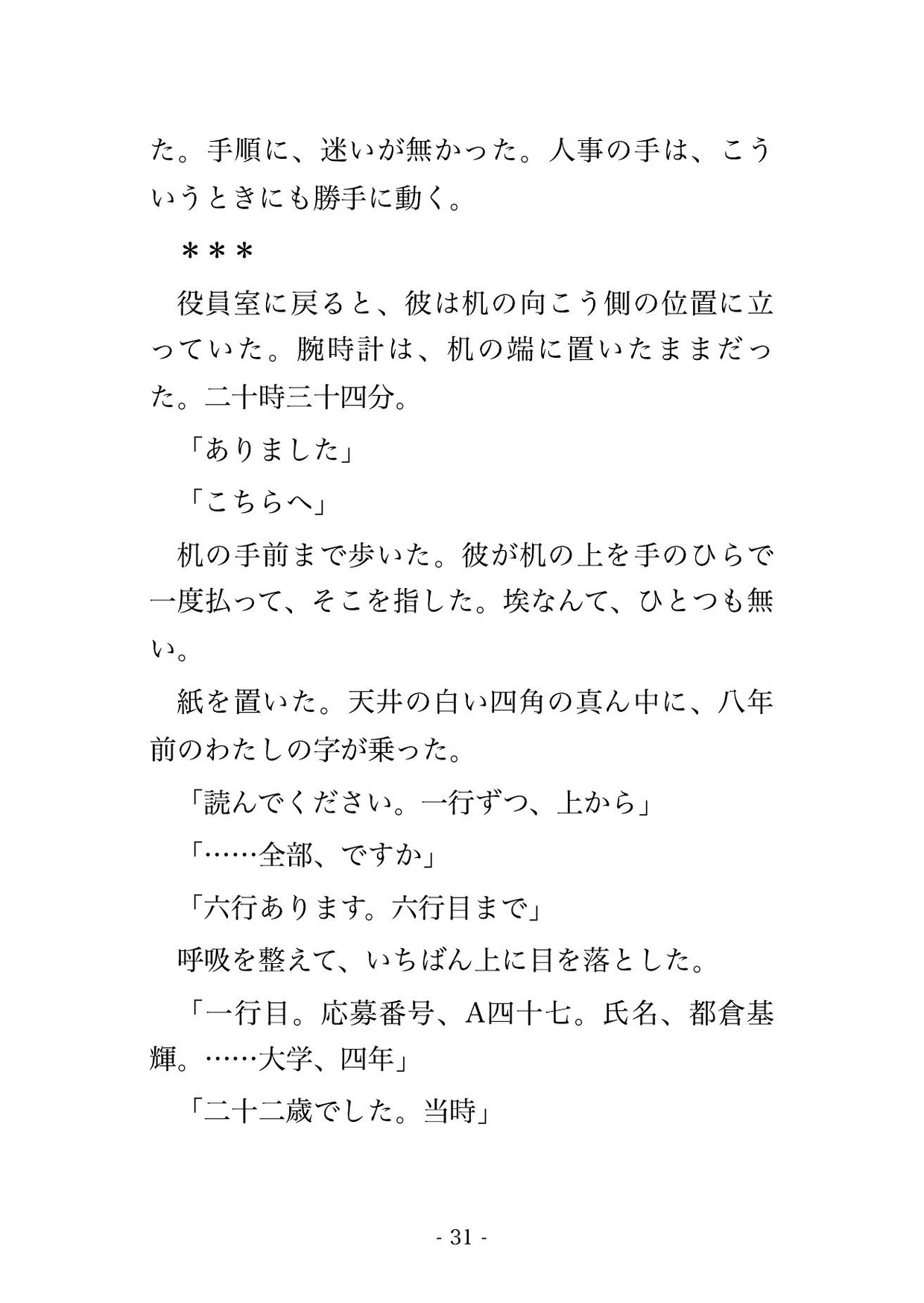 た。手順に、迷いが無かった。人事の手は、こういうときにも勝手に動く。

＊＊＊

役員室に戻ると、彼は机の向こう側の位置に立っていた。腕時計は、机の端に置いたままだった。二十時三十四分。

「ありました」

「こちらへ」

机の手前まで歩いた。彼が机の上を手のひらで一度払って、そこを指した。埃なんて、ひとつも無い。

紙を置いた。天井の白い四角の真ん中に、八年前のわたしの字が乗った。

「読んでください。一行ずつ、上から」

「……全部、ですか」

「六行あります。六行目まで」

呼吸を整えて、いちばん上に目を落とした。

「一行目。応募番号、A四十七。氏名、都倉基輝。……大学、四年」

「二十二歳でした。当時」

- 31 -